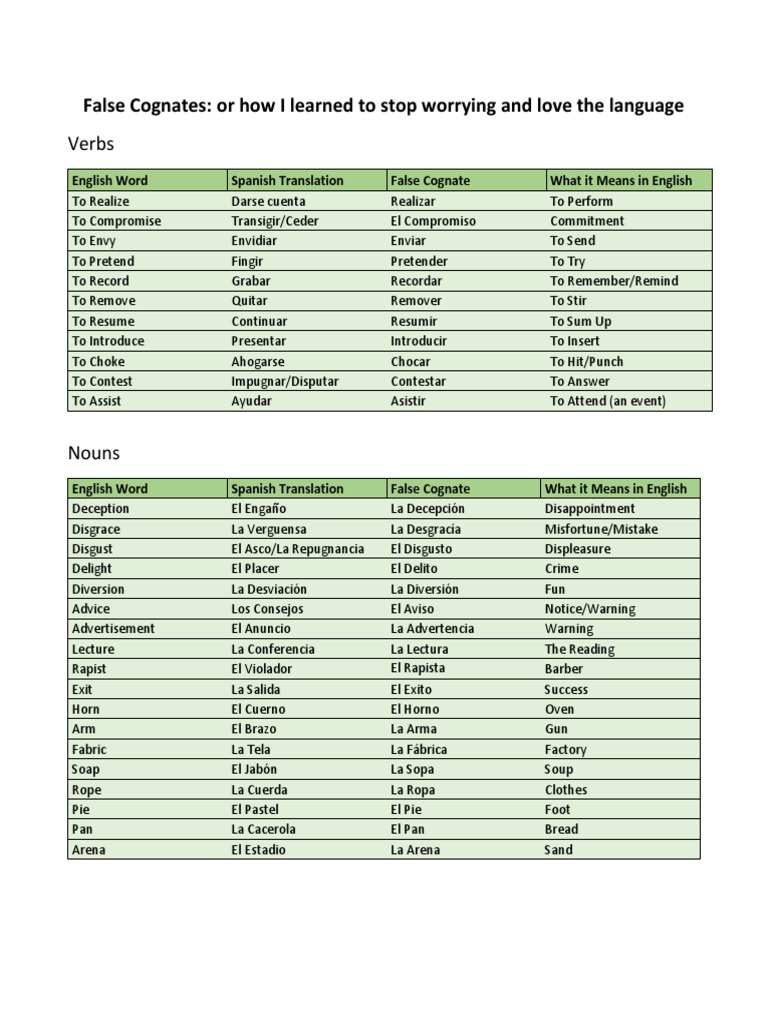 False Cognates: or how I learned to stop worrying and love the language

Verbs

| English Word | Spanish Translation | False Cognate | What it Means in English |
|---|---|---|---|
| To Realize | Darse cuenta | Realizar | To Perform |
| To Compromise | Transigir/Ceder | El Compromiso | Commitment |
| To Envy | Envidiar | Enviar | To Send |
| To Pretend | Fingir | Pretender | To Try |
| To Record | Grabar | Recordar | To Remember/Remind |
| To Remove | Quitar | Remover | To Stir |
| To Resume | Continuar | Resumir | To Sum Up |
| To Introduce | Presentar | Introducir | To Insert |
| To Choke | Ahogarse | Chocar | To Hit/Punch |
| To Contest | Impugnar/Disputar | Contestar | To Answer |
| To Assist | Ayudar | Asistir | To Attend (an event) |

Nouns

| English Word | Spanish Translation | False Cognate | What it Means in English |
|---|---|---|---|
| Deception | El Engaño | La Decepción | Disappointment |
| Disgrace | La Verguensa | La Desgracia | Misfortune/Mistake |
| Disgust | El Asco/La Repugnancia | El Disgusto | Displeasure |
| Delight | El Placer | El Delito | Crime |
| Diversion | La Desviación | La Diversión | Fun |
| Advice | Los Consejos | El Aviso | Notice/Warning |
| Advertisement | El Anuncio | La Advertencia | Warning |
| Lecture | La Conferencia | La Lectura | The Reading |
| Rapist | El Violador | El Rapista | Barber |
| Exit | La Salida | El Exito | Success |
| Horn | El Cuerno | El Horno | Oven |
| Arm | El Brazo | La Arma | Gun |
| Fabric | La Tela | La Fábrica | Factory |
| Soap | El Jabón | La Sopa | Soup |
| Rope | La Cuerda | La Ropa | Clothes |
| Pie | El Pastel | El Pie | Foot |
| Pan | La Cacerola | El Pan | Bread |
| Arena | El Estadio | La Arena | Sand |